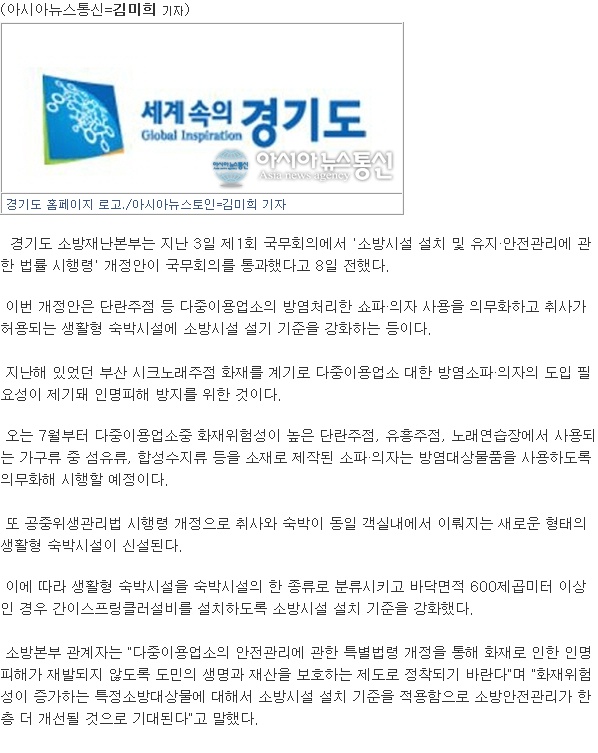 (아시아뉴스통신=김미희 기자)

세계 속의 경기도
Global Inspiration

아시아뉴스통신
아시아뉴스통신
Asia news agency

경기도 홈페이지 로고./아시아뉴스토인=김미희 기자

경기도 소방재난본부는 지난 3일 제1회 국무회의에서 '소방시설 설치 및 유지·안전관리에 관한 법률 시행령' 개정안이 국무회의를 통과했다고 8일 전했다.

이번 개정안은 단란주점 등 다중이용업소의 방염처리한 쇼파·의자 사용을 의무화하고 취사가 허용되는 생활형 숙박시설에 소방시설 설기 기준을 강화하는 등이다.

지난해 있었던 부산 시크노래주점 화재를 계기로 다중이용업소 대한 방염소파·의자의 도입 필요성이 제기돼 인명피해 방지를 위한 것이다.

오는 7월부터 다중이용업소중 화재위험성이 높은 단란주점, 유흥주점, 노래연습장에서 사용되는 가구류 중 섬유류, 합성수지류 등을 소재로 제작된 소파·의자는 방염대상물품을 사용하도록 의무화해 시행할 예정이다.

또 공중위생관리법 시행령 개정으로 취사와 숙박이 동일 객실내에서 이뤄지는 새로운 형태의 생활형 숙박시설이 신설된다.

이에 따라 생활형 숙박시설을 숙박시설의 한 종류로 분류시키고 바닥면적 600제곱미터 이상인 경우 간이스프링클러설비를 설치하도록 소방시설 설치 기준을 강화했다.

소방본부 관계자는 "다중이용업소의 안전관리에 관한 특별법령 개정을 통해 화재로 인한 인명피해가 재발되지 않도록 도민의 생명과 재산을 보호하는 제도로 정착되기 바란다"며 "화재위험성이 증가하는 특정소방대상물에 대해서 소방시설 설치 기준을 적용함으로 소방안전관리가 한층 더 개선될 것으로 기대된다"고 말했다.